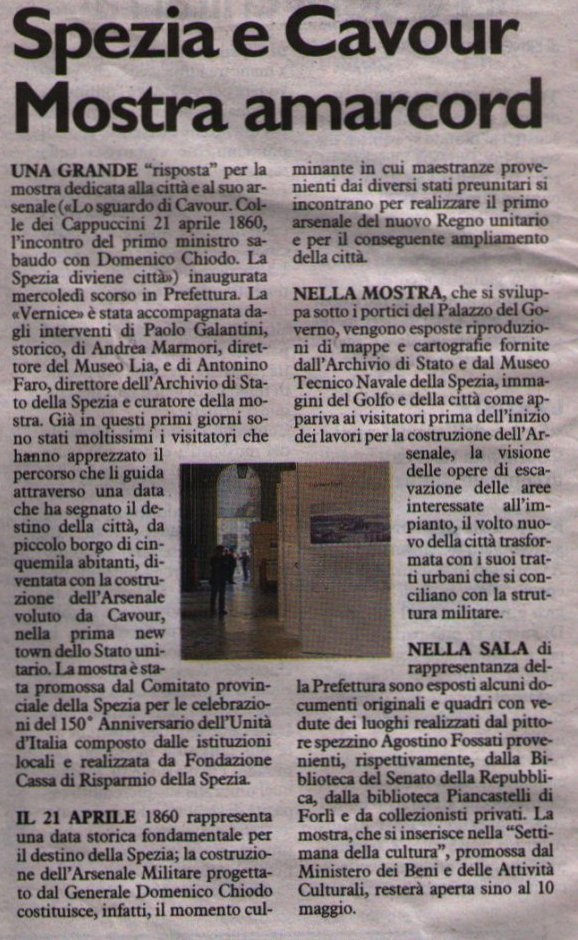 Spezia e Cavour
Mostra amarcord

UNA GRANDE "risposta" per la mostra dedicata alla città e al suo arsenale («Lo sguardo di Cavour. Colle dei Cappuccini 21 aprile 1860, l'incontro del primo ministro sabaudo con Domenico Chiodo. La Spezia diviene città») inaugurata mercoledì scorso in Prefettura. La «Vernice» è stata accompagnata dagli interventi di Paolo Galantini, storico, di Andrea Marmori, direttore del Museo Lia, e di Antonino Faro, direttore dell'Archivio di Stato della Spezia e curatore della mostra. Già in questi primi giorni sono stati moltissimi i visitatori che hanno apprezzato il percorso che li guida attraverso una data che ha segnato il destino della città, da piccolo borgo di cinquemila abitanti, diventata con la costruzione dell'Arsenale voluto da Cavour, nella prima new town dello Stato unitario. La mostra è stata promossa dal Comitato provinciale della Spezia per le celebrazioni del 150° Anniversario dell'Unità d'Italia composto dalle istituzioni locali e realizzata da Fondazione Cassa di Risparmio della Spezia.

IL 21 APRILE 1860 rappresenta una data storica fondamentale per il destino della Spezia; la costruzione dell'Arsenale Militare progettato dal Generale Domenico Chiodo costituisce, infatti, il momento culminante in cui maestranze provenienti dai diversi stati preunitari si incontrano per realizzare il primo arsenale del nuovo Regno unitario e per il conseguente ampliamento della città.

NELLA MOSTRA, che si sviluppa sotto i portici del Palazzo del Governo, vengono esposte riproduzioni di mappe e cartografie fornite dall'Archivio di Stato e dal Museo Tecnico Navale della Spezia, immagini del Golfo e della città come appariva ai visitatori prima dell'inizio dei lavori per la costruzione dell'Arsenale, la visione delle opere di escavazione delle aree interessate all'impianto, il volto nuovo della città trasformata con i suoi tratti urbani che si conciliano con la struttura militare.

NELLA SALA di rappresentanza della Prefettura sono esposti alcuni documenti originali e quadri con vedute dei luoghi realizzati dal pittore spezzino Agostino Fossati provenienti, rispettivamente, dalla Biblioteca del Senato della Repubblica, dalla biblioteca Piancastelli di Forlì e da collezionisti privati. La mostra, che si inserisce nella "Settimana della cultura", promossa dal Ministero dei Beni e delle Attività Culturali, resterà aperta sino al 10 maggio.